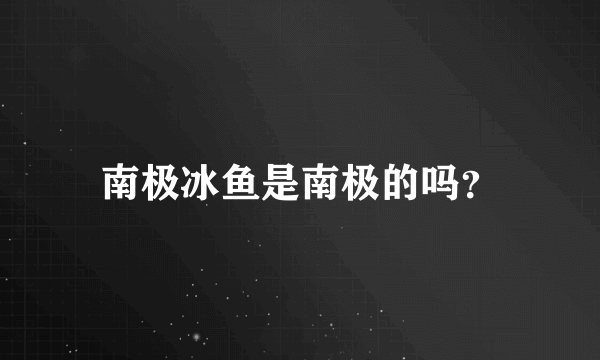 南极冰鱼是南极的吗?